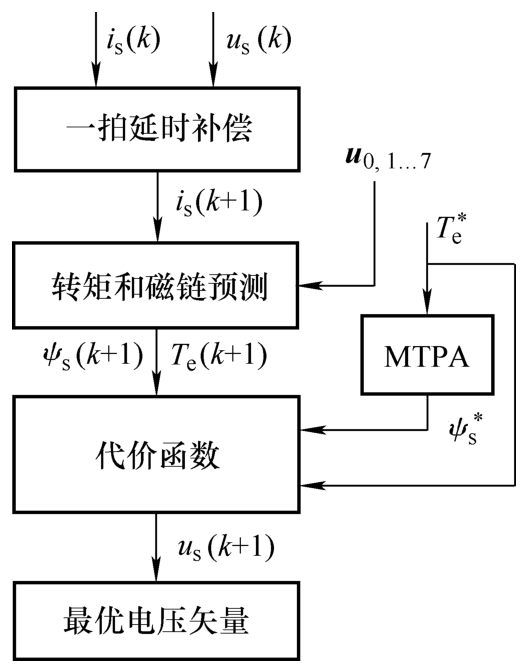 $i_s(k)$ $u_s(k)$

一拍延时补偿

$\boldsymbol{u}_{0,1\ldots7}$

$i_s(k+1)$

$T_e^*$

转矩和磁链预测

$\psi_s(k+1)$ $T_e(k+1)$

MTPA

$\psi_s^*$

代价函数

$u_s(k+1)$

最优电压矢量